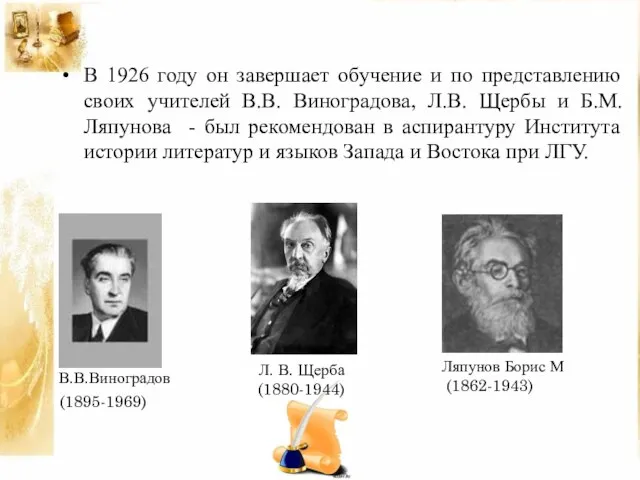 • В 1926 году он завершает обучение и по представлению своих учителей В.В. Виноградова, Л.В. Щербы и Б.М. Ляпунова - был рекомендован в аспирантуру Института истории литератур и языков Запада и Востока при ЛГУ.

В.В.Виноградов
(1895-1969)

Л. В. Щерба
(1880-1944)

Ляпунов Борис М
(1862-1943)